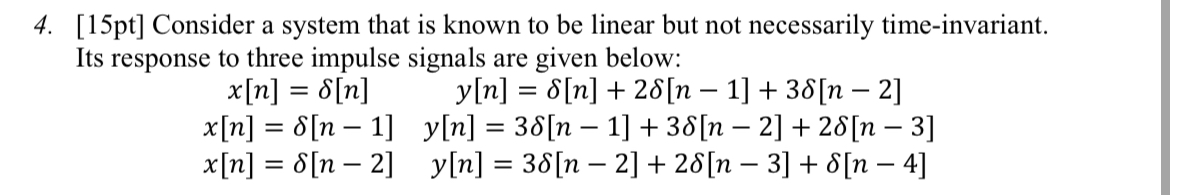 4. [15pt] Consider a system that is known to be linear but not necessarily time-invariant. Its response to three impulse signals are given below:

$x[n] = \delta[n]$ $y[n] = \delta[n] + 2\delta[n-1] + 3\delta[n-2]$
$x[n] = \delta[n-1]$ $y[n] = 3\delta[n-1] + 3\delta[n-2] + 2\delta[n-3]$
$x[n] = \delta[n-2]$ $y[n] = 3\delta[n-2] + 2\delta[n-3] + \delta[n-4]$